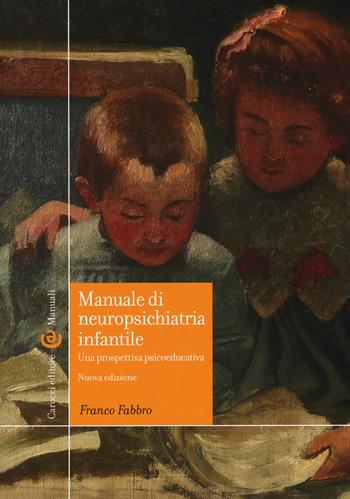 Carocci editore Manuali

Manuale di neuropsichiatria infantile

Una prospettiva psicoeducativa

Nuova edizione

Franco Fabbro